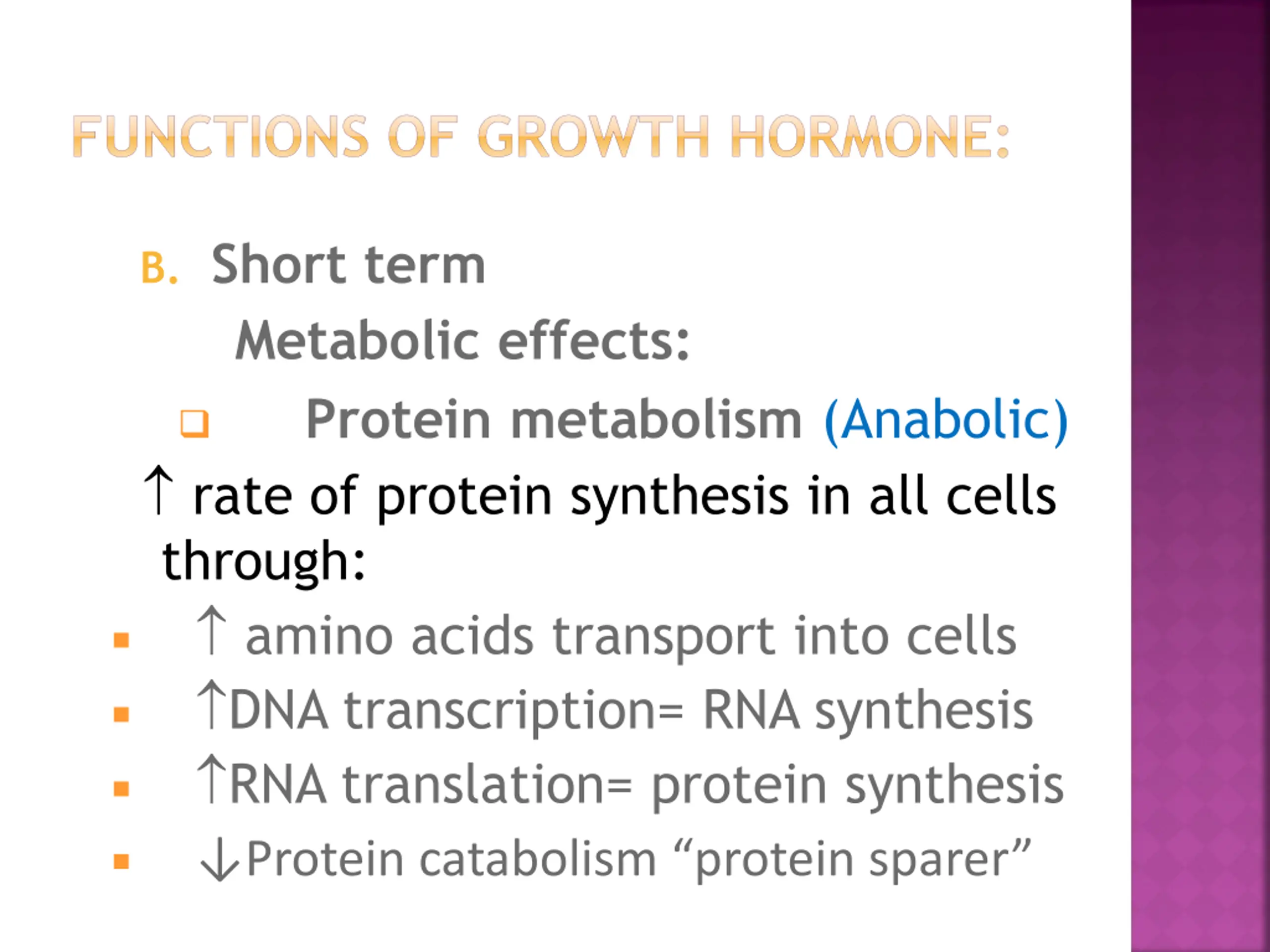 FUNCTIONS OF GROWTH HORMONE:

B. Short term

Metabolic effects:

❑ Protein metabolism (Anabolic)

↑ rate of protein synthesis in all cells through:

▪ ↑ amino acids transport into cells

▪ ↑DNA transcription= RNA synthesis

▪ ↑RNA translation= protein synthesis

▪ ↓Protein catabolism “protein sparer”